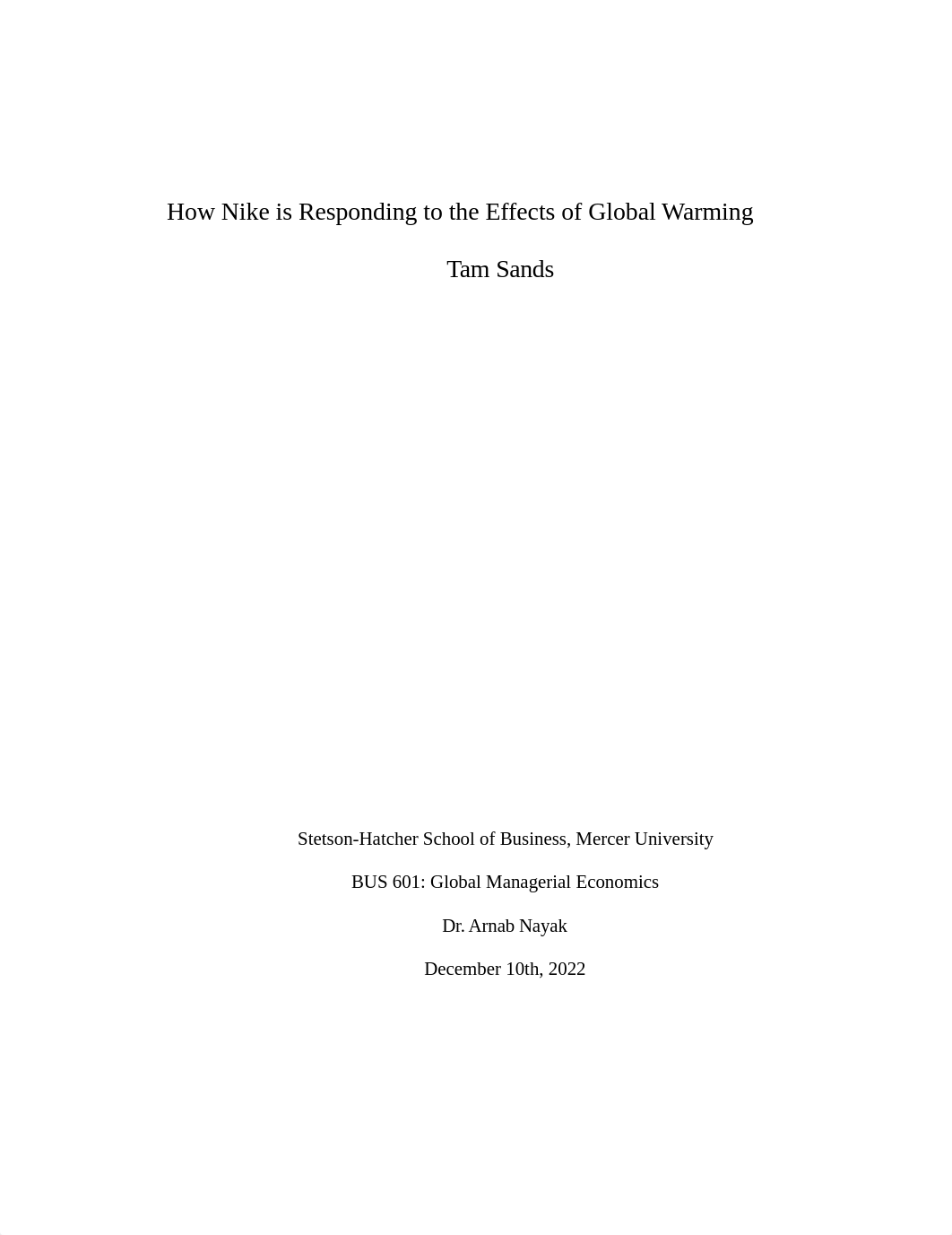 How Nike is Responding to the Effects of Global Warming

Tam Sands

Stetson-Hatcher School of Business, Mercer University

BUS 601: Global Managerial Economics

Dr. Arnab Nayak

December 10th, 2022